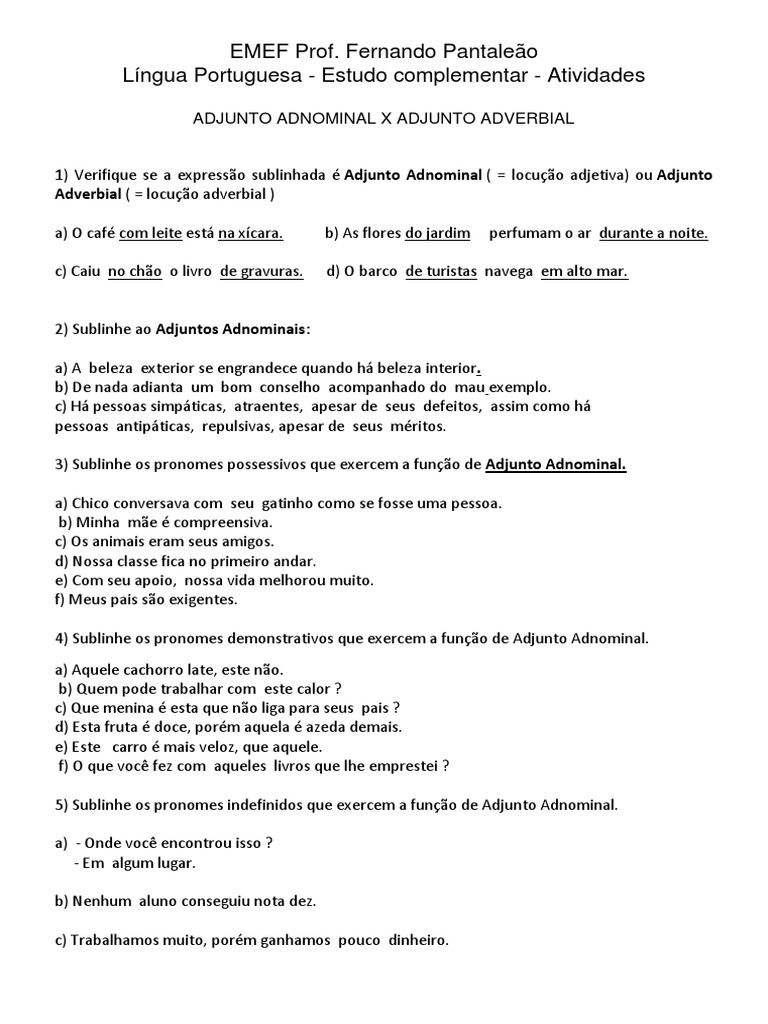 EMEF Prof. Fernando Pantaleão
Língua Portuguesa - Estudo complementar - Atividades

ADJUNTO ADNOMINAL X ADJUNTO ADVERBIAL

1) Verifique se a expressão sublinhada é Adjunto Adnominal ( = locução adjetiva) ou Adjunto Adverbial ( = locução adverbial )

a) O café com leite está na xícara. b) As flores do jardim perfumam o ar durante a noite.

c) Caiu no chão o livro de gravuras. d) O barco de turistas navega em alto mar.

2) Sublinhe ao Adjuntos Adnominais:

a) A beleza exterior se engrandece quando há beleza interior.
b) De nada adianta um bom conselho acompanhado do mau exemplo.
c) Há pessoas simpáticas, atraentes, apesar de seus defeitos, assim como há pessoas antipáticas, repulsivas, apesar de seus méritos.

3) Sublinhe os pronomes possessivos que exercem a função de Adjunto Adnominal.

a) Chico conversava com seu gatinho como se fosse uma pessoa.
b) Minha mãe é compreensiva.
c) Os animais eram seus amigos.
d) Nossa classe fica no primeiro andar.
e) Com seu apoio, nossa vida melhorou muito.
f) Meus pais são exigentes.

4) Sublinhe os pronomes demonstrativos que exercem a função de Adjunto Adnominal.

a) Aquele cachorro late, este não.
b) Quem pode trabalhar com este calor ?
c) Que menina é esta que não liga para seus pais ?
d) Esta fruta é doce, porém aquela é azeda demais.
e) Este carro é mais veloz, que aquele.
f) O que você fez com aqueles livros que lhe emprestei ?

5) Sublinhe os pronomes indefinidos que exercem a função de Adjunto Adnominal.

a) - Onde você encontrou isso ?
- Em algum lugar.

b) Nenhum aluno conseguiu nota dez.

c) Trabalhamos muito, porém ganhamos pouco dinheiro.